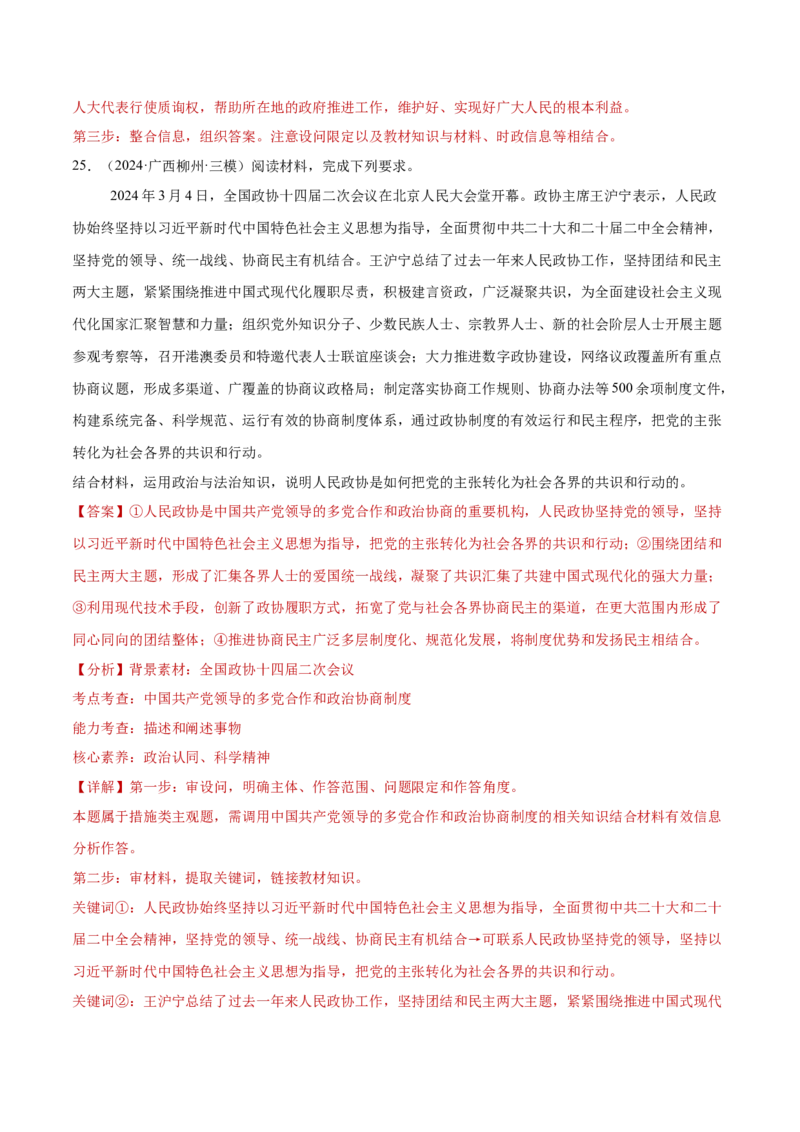 人大代表行使质询权，帮助所在地的政府推进工作，维护好、实现好广大人民的根本利益。

第三步：整合信息，组织答案。注意设问限定以及教材知识与材料、时政信息等相结合。

25.（2024·广西柳州·三模）阅读材料，完成下列要求。

2024年3月4日，全国政协十四届二次会议在北京人民大会堂开幕。政协主席王沪宁表示，人民政协始终坚持以习近平新时代中国特色社会主义思想为指导，全面贯彻中共二十大和二十届二中全会精神，坚持党的领导、统一战线、协商民主有机结合。王沪宁总结了过去一年来人民政协工作，坚持团结和民主两大主题，紧紧围绕推进中国式现代化履职尽责，积极建言资政，广泛凝聚共识，为全面建设社会主义现代化国家汇聚智慧和力量；组织党外知识分子、少数民族人士、宗教界人士、新的社会阶层人士开展主题参观考察等，召开港澳委员和特邀代表人士联谊座谈会；大力推进数字政协建设，网络议政覆盖所有重点协商议题，形成多渠道、广覆盖的协商议政格局；制定落实协商工作规则、协商办法等500余项制度文件，构建系统完备、科学规范、运行有效的协商制度体系，通过政协制度的有效运行和民主程序，把党的主张转化为社会各界的共识和行动。

结合材料，运用政治与法治知识，说明人民政协是如何把党的主张转化为社会各界的共识和行动的。

【答案】①人民政协是中国共产党领导的多党合作和政治协商的重要机构，人民政协坚持党的领导，坚持以习近平新时代中国特色社会主义思想为指导，把党的主张转化为社会各界的共识和行动；②围绕团结和民主两大主题，形成了汇集各界人士的爱国统一战线，凝聚了共识汇集了共建中国式现代化的强大力量；③利用现代技术手段，创新了政协履职方式，拓宽了党与社会各界协商民主的渠道，在更大范围内形成了同心同向的团结整体；④推进协商民主广泛多层制度化、规范化发展，将制度优势和发扬民主相结合。

【分析】背景素材：全国政协十四届二次会议

考点考查：中国共产党领导的多党合作和政治协商制度

能力考查：描述和阐述事物

核心素养：政治认同、科学精神

【详解】第一步：审设问，明确主体、作答范围、问题限定和作答角度。

本题属于措施类主观题，需调用中国共产党领导的多党合作和政治协商制度的相关知识结合材料有效信息分析作答。

第二步：审材料，提取关键词，链接教材知识。

关键词①：人民政协始终坚持以习近平新时代中国特色社会主义思想为指导，全面贯彻中共二十大和二十届二中全会精神，坚持党的领导、统一战线、协商民主有机结合→可联系人民政协坚持党的领导，坚持以习近平新时代中国特色社会主义思想为指导，把党的主张转化为社会各界的共识和行动。

关键词②：王沪宁总结了过去一年来人民政协工作，坚持团结和民主两大主题，紧紧围绕推进中国式现代